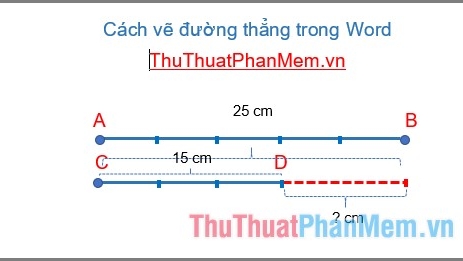 Cách vẽ đường thẳng trong Word

ThuThuatPhanMem.vn

25 cm

A

B

C

15 cm

D

? cm

ThuThuatPhanMem.vn